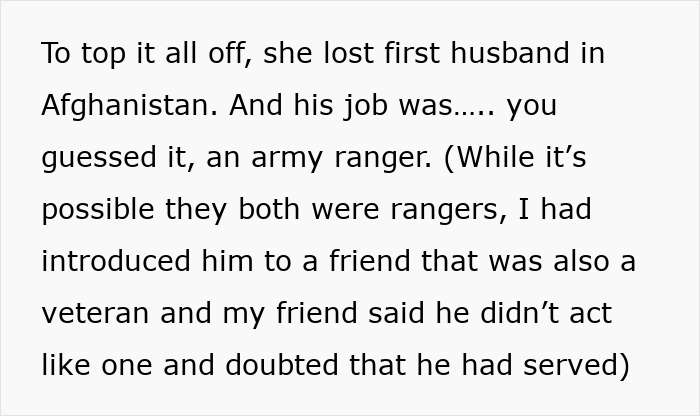 To top it all off, she lost first husband in Afghanistan. And his job was….. you guessed it, an army ranger. (While it’s possible they both were rangers, I had introduced him to a friend that was also a veteran and my friend said he didn’t act like one and doubted that he had served)